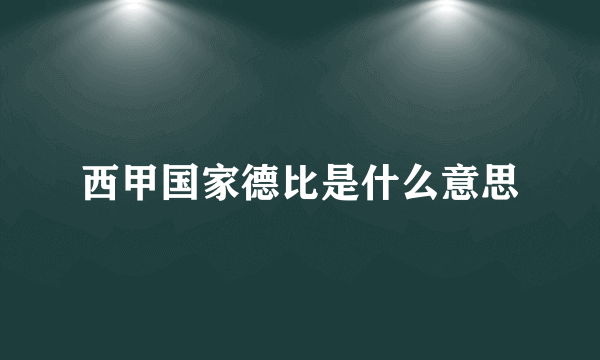 西甲国家德比是什么意思